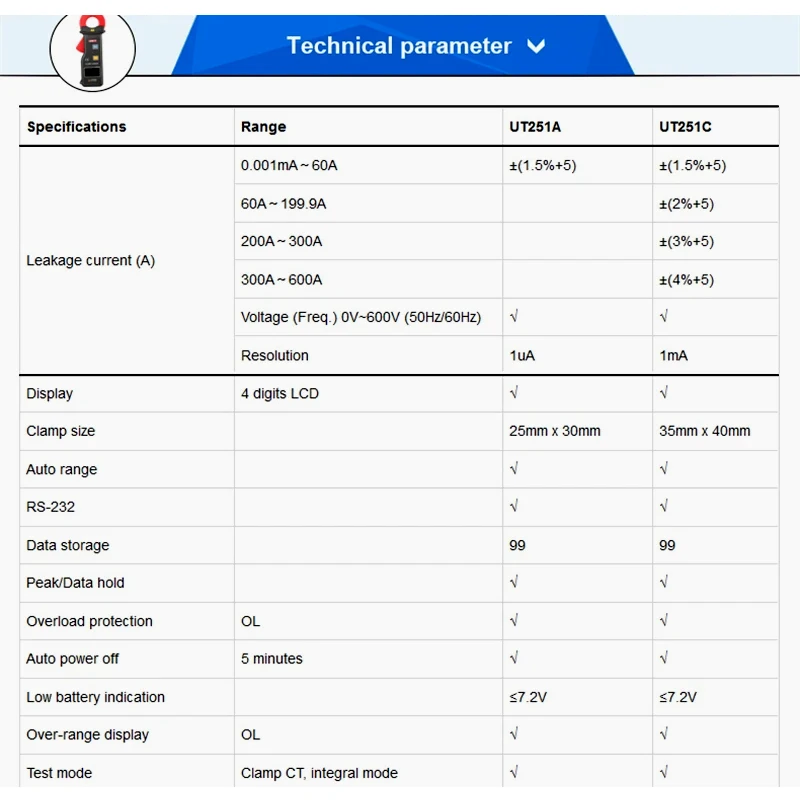 Technical parameter

| Specifications | Range | UT251A | UT251C |
|---|---|---|---|
| Leakage current (A) | 0.001mA～60A | ±(1.5%+5) | ±(1.5%+5) |
| | 60A～199.9A | | ±(2%+5) |
| | 200A～300A | | ±(3%+5) |
| | 300A～600A | | ±(4%+5) |
| | Voltage (Freq.) 0V~600V (50Hz/60Hz) | √ | √ |
| | Resolution | 1uA | 1mA |
| Display | 4 digits LCD | √ | √ |
| Clamp size | | 25mm x 30mm | 35mm x 40mm |
| Auto range | | √ | √ |
| RS-232 | | √ | √ |
| Data storage | | 99 | 99 |
| Peak/Data hold | | √ | √ |
| Overload protection | OL | √ | √ |
| Auto power off | 5 minutes | √ | √ |
| Low battery indication | | ≤7.2V | ≤7.2V |
| Over-range display | OL | √ | √ |
| Test mode | Clamp CT, integral mode | √ | √ |